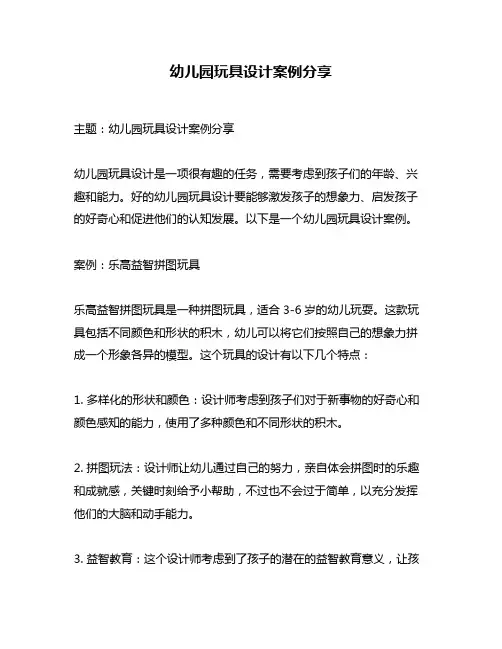 幼儿园玩具设计案例分享

主题：幼儿园玩具设计案例分享

幼儿园玩具设计是一项很有趣的任务，需要考虑到孩子们的年龄、兴趣和能力。好的幼儿园玩具设计要能够激发孩子的想象力、启发孩子的好奇心和促进他们的认知发展。以下是一个幼儿园玩具设计案例。

案例：乐高益智拼图玩具

乐高益智拼图玩具是一种拼图玩具，适合 3-6 岁的幼儿玩耍。这款玩具包括不同颜色和形状的积木，幼儿可以将它们按照自己的想象力拼成一个形象各异的模型。这个玩具的设计有以下几个特点：

1. 多样化的形状和颜色：设计师考虑到孩子们对于新事物的好奇心和颜色感知的能力，使用了多种颜色和不同形状的积木。

2. 拼图玩法：设计师让幼儿通过自己的努力，亲自体会拼图时的乐趣和成就感，关键时刻给予小帮助，不过也不会过于简单，以充分发挥他们的大脑和动手能力。

3. 益智教育：这个设计师考虑到了孩子的潜在的益智教育意义，让孩